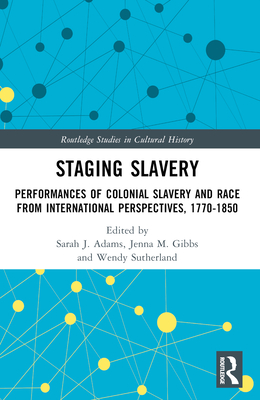 Routledge Studies in Cultural History

STAGING SLAVERY

PERFORMANCES OF COLONIAL SLAVERY AND RACE FROM INTERNATIONAL PERSPECTIVES, 1770-1850

Edited by
Sarah J. Adams, Jenna M. Gibbs and Wendy Sutherland

ROUTLEDGE